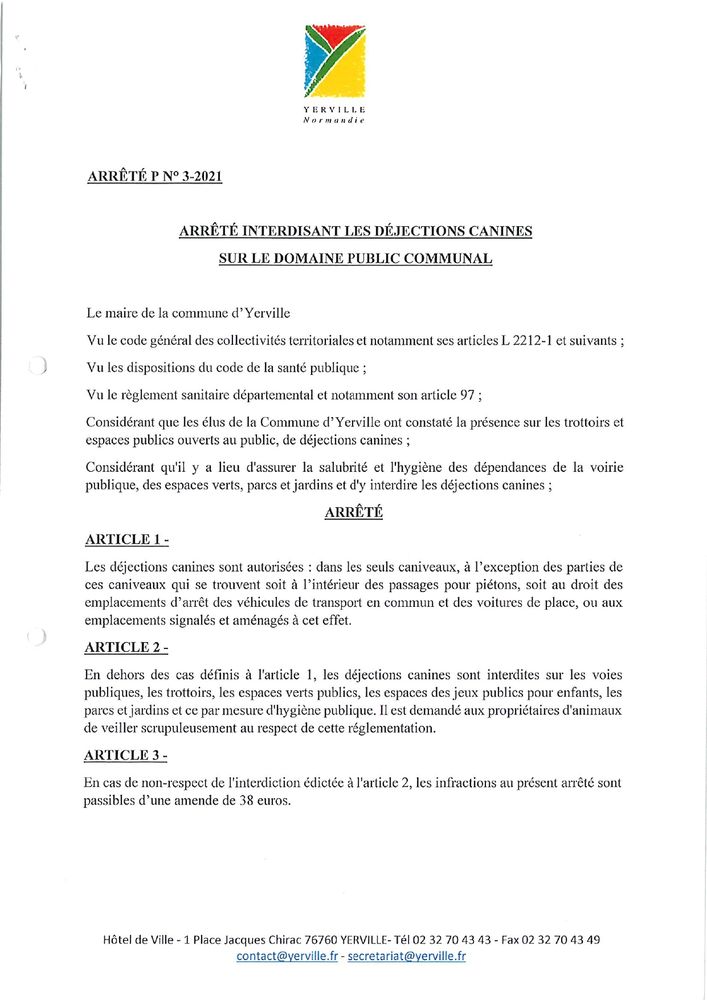 YERVILLE
Normandie

ARRÊTÉ P N° 3-2021

ARRÊTÉ INTERDISANT LES DÉJECTIONS CANINES
SUR LE DOMAINE PUBLIC COMMUNAL

Le maire de la commune d'Yerville

Vu le code général des collectivités territoriales et notamment ses articles L 2212-1 et suivants ;

Vu les dispositions du code de la santé publique ;

Vu le règlement sanitaire départemental et notamment son article 97 ;

Considérant que les élus de la Commune d'Yerville ont constaté la présence sur les trottoirs et espaces publics ouverts au public, de déjections canines ;

Considérant qu'il y a lieu d'assurer la salubrité et l'hygiène des dépendances de la voirie publique, des espaces verts, parcs et jardins et d'y interdire les déjections canines ;

ARRÊTÉ

ARTICLE 1 -

Les déjections canines sont autorisées : dans les seuls caniveaux, à l'exception des parties de ces caniveaux qui se trouvent soit à l'intérieur des passages pour piétons, soit au droit des emplacements d'arrêt des véhicules de transport en commun et des voitures de place, ou aux emplacements signalés et aménagés à cet effet.

ARTICLE 2 -

En dehors des cas définis à l'article 1, les déjections canines sont interdites sur les voies publiques, les trottoirs, les espaces verts publics, les espaces des jeux publics pour enfants, les parcs et jardins et ce par mesure d'hygiène publique. Il est demandé aux propriétaires d'animaux de veiller scrupuleusement au respect de cette réglementation.

ARTICLE 3 -

En cas de non-respect de l'interdiction édictée à l'article 2, les infractions au présent arrêté sont passibles d'une amende de 38 euros.

Hôtel de Ville - 1 Place Jacques Chirac 76760 YERVILLE- Tél 02 32 70 43 43 - Fax 02 32 70 43 49
contact@yerville.fr - secretariat@yerville.fr